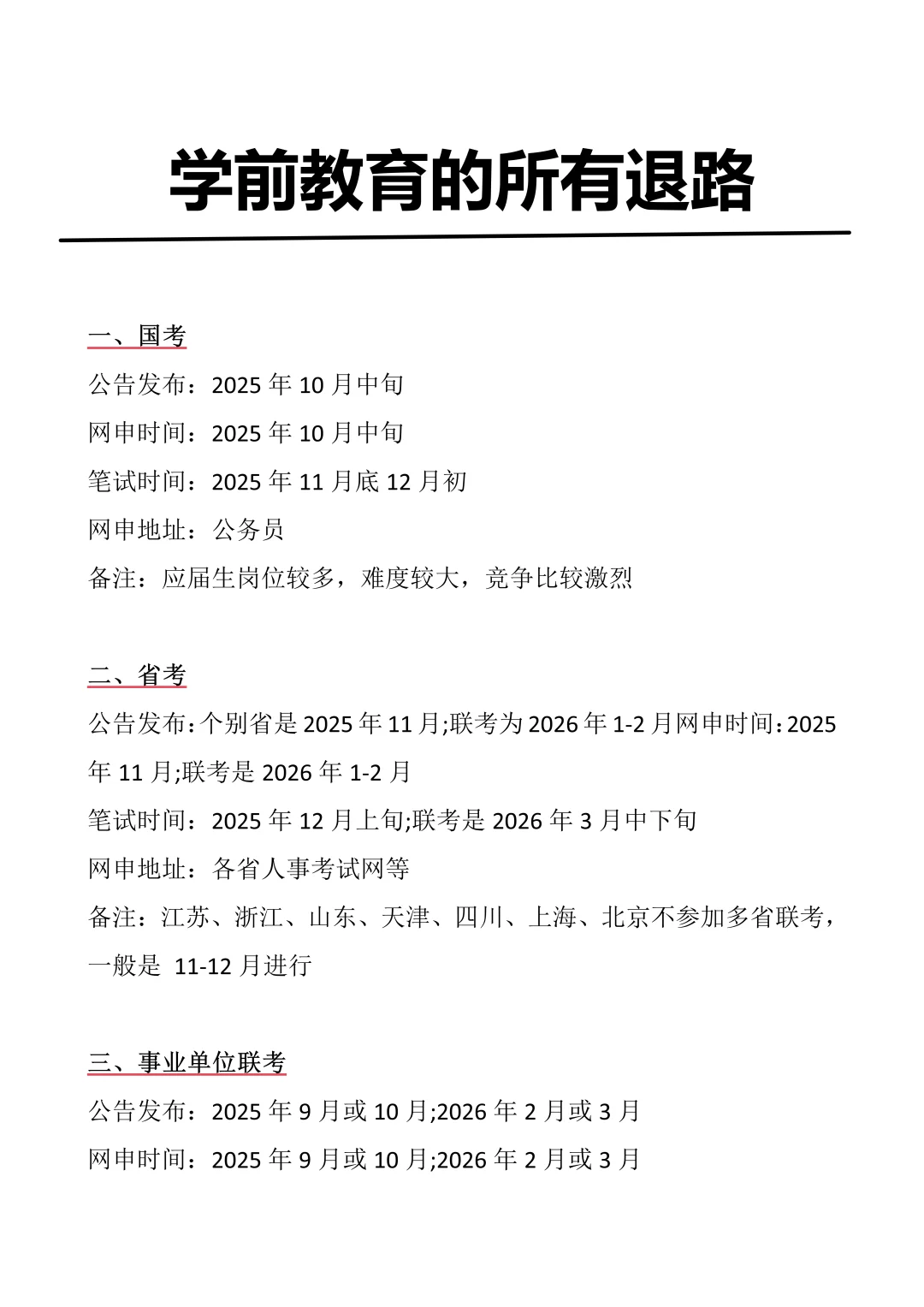 学前教育的所有退路

一、国考

公告发布：2025 年 10 月中旬

网申时间：2025 年 10 月中旬

笔试时间：2025 年 11 月底 12 月初

网申地址：公务员

备注：应届生岗位较多，难度较大，竞争比较激烈

二、省考

公告发布：个别省是 2025 年 11 月;联考为 2026 年 1-2 月网申时间：2025 年 11 月;联考是 2026 年 1-2 月

笔试时间：2025 年 12 月上旬;联考是 2026 年 3 月中下旬

网申地址：各省人事考试网等

备注：江苏、浙江、山东、天津、四川、上海、北京不参加多省联考，一般是 11-12 月进行

三、事业单位联考

公告发布：2025 年 9 月或 10 月;2026 年 2 月或 3 月

网申时间：2025 年 9 月或 10 月;2026 年 2 月或 3 月